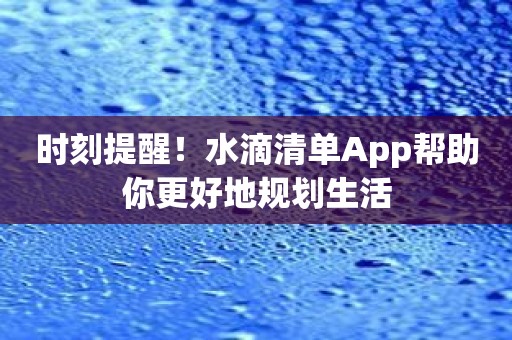 时刻提醒！水滴清单App帮助你更好地规划生活